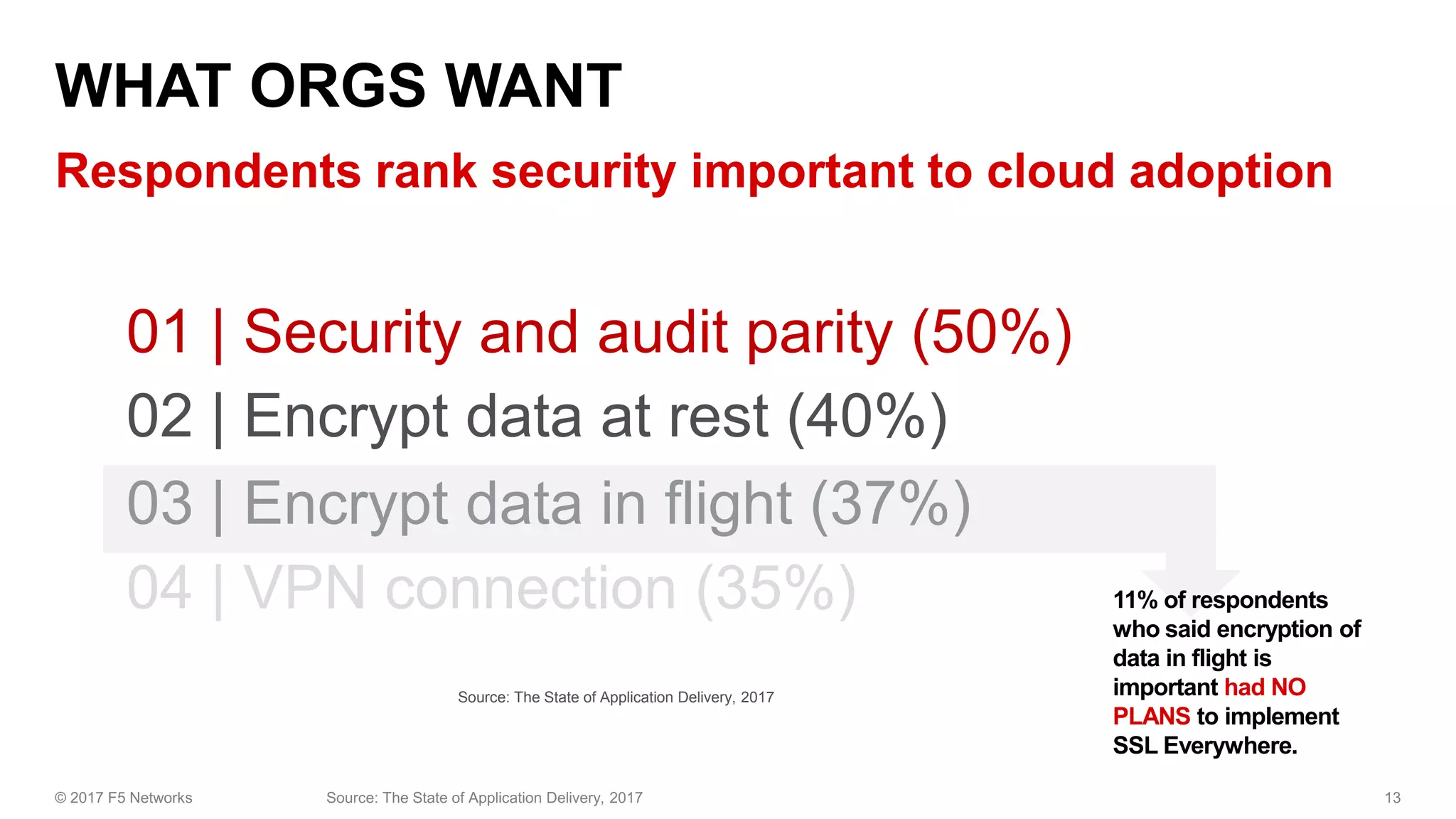 WHAT ORGS WANT

Respondents rank security important to cloud adoption

01 | Security and audit parity (50%)

02 | Encrypt data at rest (40%)

03 | Encrypt data in flight (37%)

04 | VPN connection (35%)

11% of respondents who said encryption of data in flight is important had NO PLANS to implement SSL Everywhere.

Source: The State of Application Delivery, 2017

© 2017 F5 Networks

Source: The State of Application Delivery, 2017

13